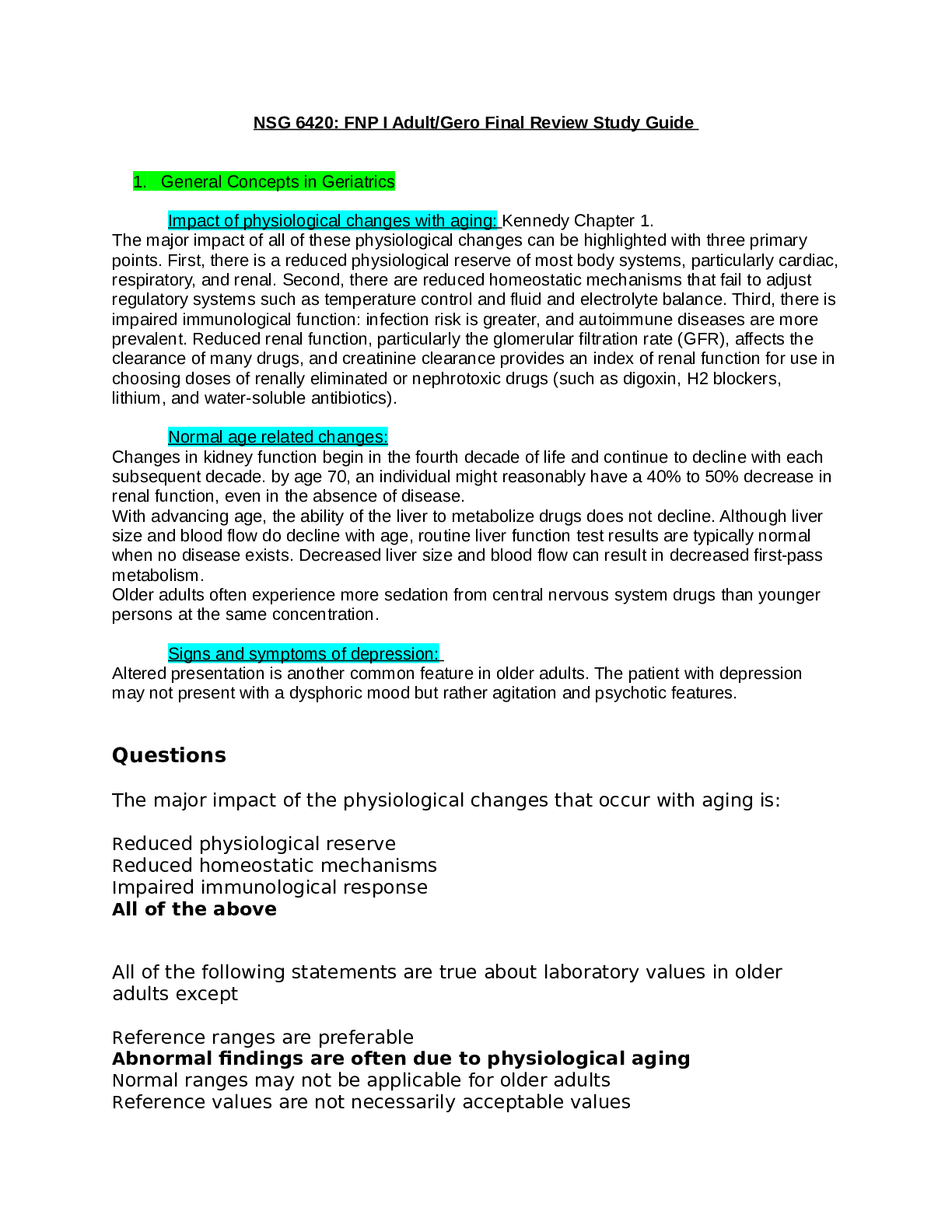 NSG 6420: FNP I Adult/Gero Final Review Study Guide

1. General Concepts in Geriatrics

Impact of physiological changes with aging: Kennedy Chapter 1.

The major impact of all of these physiological changes can be highlighted with three primary points. First, there is a reduced physiological reserve of most body systems, particularly cardiac, respiratory, and renal. Second, there are reduced homeostatic mechanisms that fail to adjust regulatory systems such as temperature control and fluid and electrolyte balance. Third, there is impaired immunological function: infection risk is greater, and autoimmune diseases are more prevalent. Reduced renal function, particularly the glomerular filtration rate (GFR), affects the clearance of many drugs, and creatinine clearance provides an index of renal function for use in choosing doses of renally eliminated or nephrotoxic drugs (such as digoxin, H2 blockers, lithium, and water-soluble antibiotics).

Normal age related changes:

Changes in kidney function begin in the fourth decade of life and continue to decline with each subsequent decade. by age 70, an individual might reasonably have a 40% to 50% decrease in renal function, even in the absence of disease.
With advancing age, the ability of the liver to metabolize drugs does not decline. Although liver size and blood flow do decline with age, routine liver function test results are typically normal when no disease exists. Decreased liver size and blood flow can result in decreased first-pass metabolism.
Older adults often experience more sedation from central nervous system drugs than younger persons at the same concentration.

Signs and symptoms of depression:

Altered presentation is another common feature in older adults. The patient with depression may not present with a dysphoric mood but rather agitation and psychotic features.

Questions

The major impact of the physiological changes that occur with aging is:

Reduced physiological reserve
Reduced homeostatic mechanisms
Impaired immunological response
All of the above

All of the following statements are true about laboratory values in older adults except

Reference ranges are preferable
Abnormal findings are often due to physiological aging
Normal ranges may not be applicable for older adults
Reference values are not necessarily acceptable values